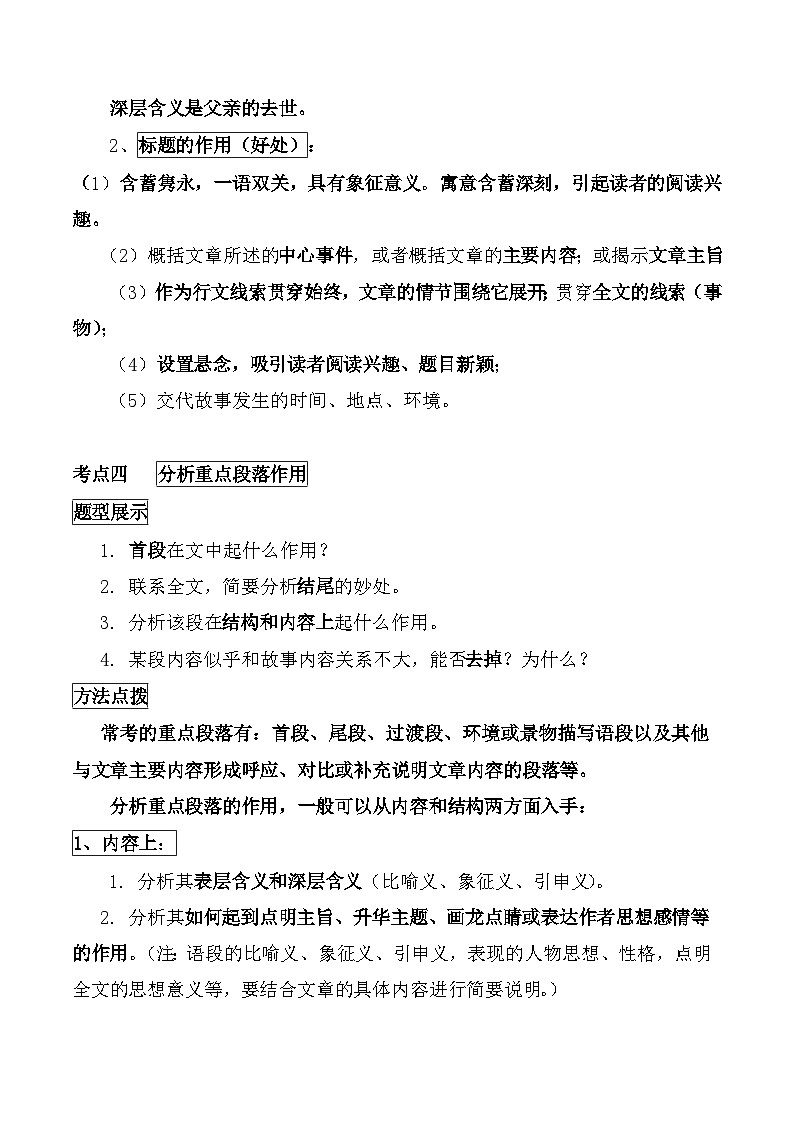 深层含义是父亲的去世。

2、标题的作用（好处）：

（1）含蓄隽永，一语双关，具有象征意义。寓意含蓄深刻，引起读者的阅读兴趣。

（2）概括文章所述的中心事件，或者概括文章的主要内容；或揭示文章主旨

（3）作为行文线索贯穿始终，文章的情节围绕它展开；贯穿全文的线索（事物）；

（4）设置悬念，吸引读者阅读兴趣、题目新颖；

（5）交代故事发生的时间、地点、环境。

考点四 分析重点段落作用

题型展示

1. 首段在文中起什么作用？

2. 联系全文，简要分析结尾的妙处。

3. 分析该段在结构和内容上起什么作用。

4. 某段内容似乎和故事内容关系不大，能否去掉？为什么？

方法点拨

常考的重点段落有：首段、尾段、过渡段、环境或景物描写语段以及其他与文章主要内容形成呼应、对比或补充说明文章内容的段落等。

分析重点段落的作用，一般可以从内容和结构两方面入手：

1、内容上：

1. 分析其表层含义和深层含义（比喻义、象征义、引申义）。

2. 分析其如何起到点明主旨、升华主题、画龙点睛或表达作者思想感情等的作用。（注：语段的比喻义、象征义、引申义，表现的人物思想、性格，点明全文的思想意义等，要结合文章的具体内容进行简要说明。）